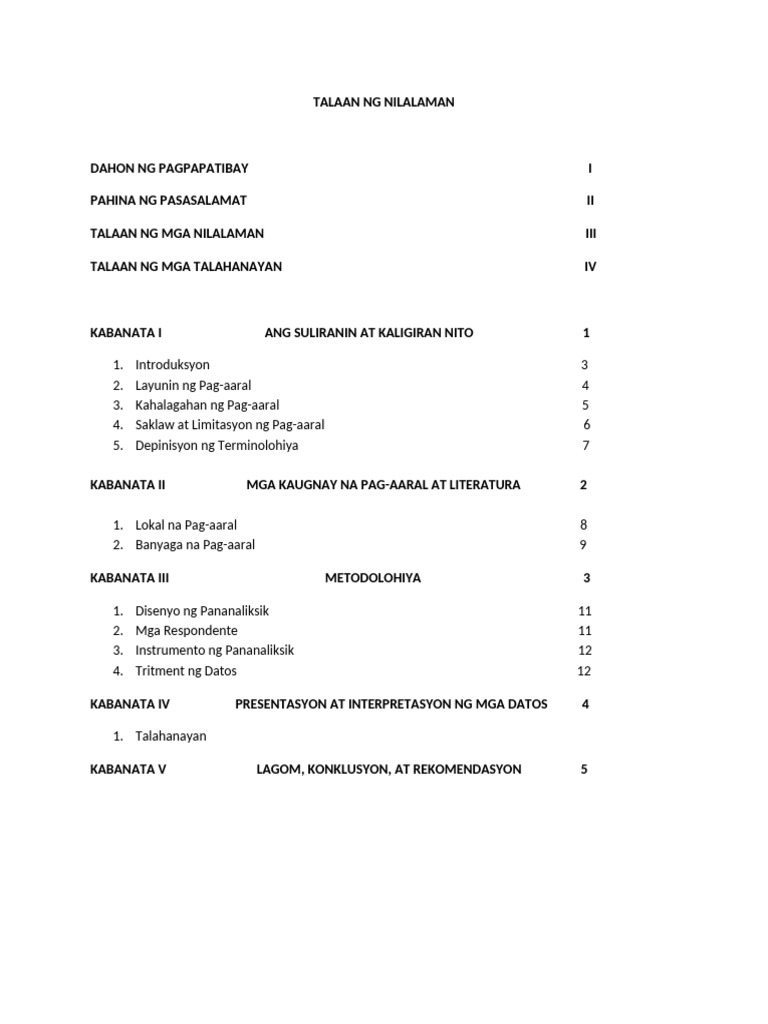 TALAAN NG NILALAMAN

DAHON NG PAGPAPATIBAY I

PAHINA NG PASASALAMAT II

TALAAN NG MGA NILALAMAN III

TALAAN NG MGA TALAHANAYAN IV

KABANATA I ANG SULIRANIN AT KALIGIRAN NITO 1

1. Introduksyon 3
2. Layunin ng Pag-aaral 4
3. Kahalagahan ng Pag-aaral 5
4. Saklaw at Limitasyon ng Pag-aaral 6
5. Depinisyon ng Terminolohiya 7

KABANATA II MGA KAUGNAY NA PAG-AARAL AT LITERATURA 2

1. Lokal na Pag-aaral 8
2. Banyaga na Pag-aaral 9

KABANATA III METODOLOHIYA 3

1. Disenyo ng Pananaliksik 11
2. Mga Respondente 11
3. Instrumento ng Pananaliksik 12
4. Tritment ng Datos 12

KABANATA IV PRESENTASYON AT INTERPRETASYON NG MGA DATOS 4

1. Talahanayan

KABANATA V LAGOM, KONKLUSYON, AT REKOMENDASYON 5